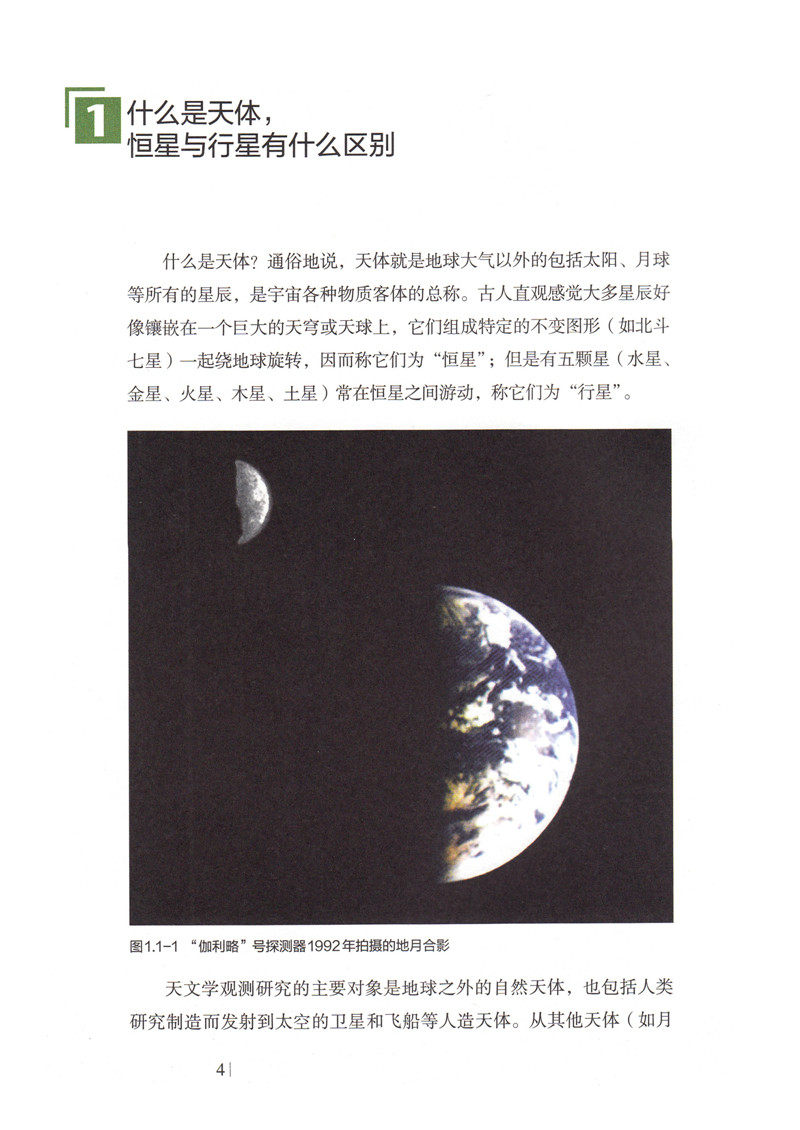 1 什么是天体，
恒星与行星有什么区别

什么是天体？通俗地说，天体就是地球大气以外的包括太阳、月球等所有的星辰，是宇宙各种物质客体的总称。古人直观感觉大多星辰好像镶嵌在一个巨大的天穹或天球上，它们组成特定的不变图形（如北斗七星）一起绕地球旋转，因而称它们为“恒星”；但是有五颗星（水星、金星、火星、木星、土星）常在恒星之间游动，称它们为“行星”。

图1.1-1 “伽利略”号探测器1992年拍摄的地月合影

天文学观测研究的主要对象是地球之外的自然天体，也包括人类研究制造而发射到太空的卫星和飞船等人造天体。从其他天体（如月

4